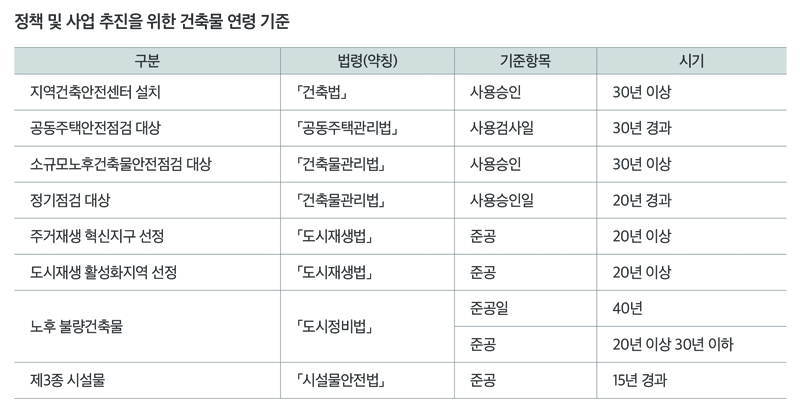 정책 및 사업 추진을 위한 건축물 연령 기준

| 구분 | 법령(약칭) | 기준항목 | 시기 |
|---|---|---|---|
| 지역건축안전센터 설치 | 「건축법」 | 사용승인 | 30년 이상 |
| 공동주택안전점검 대상 | 「공동주택관리법」 | 사용검사일 | 30년 경과 |
| 소규모노후건축물안전점검 대상 | 「건축물관리법」 | 사용승인 | 30년 이상 |
| 정기점검 대상 | 「건축물관리법」 | 사용승인일 | 20년 경과 |
| 주거재생 혁신지구 선정 | 「도시재생법」 | 준공 | 20년 이상 |
| 도시재생 활성화지역 선정 | 「도시재생법」 | 준공 | 20년 이상 |
| 노후 불량건축물 | 「도시정비법」 | 준공일 | 40년 |
| | | 준공 | 20년 이상 30년 이하 |
| 제3종 시설물 | 「시설물안전법」 | 준공 | 15년 경과 |